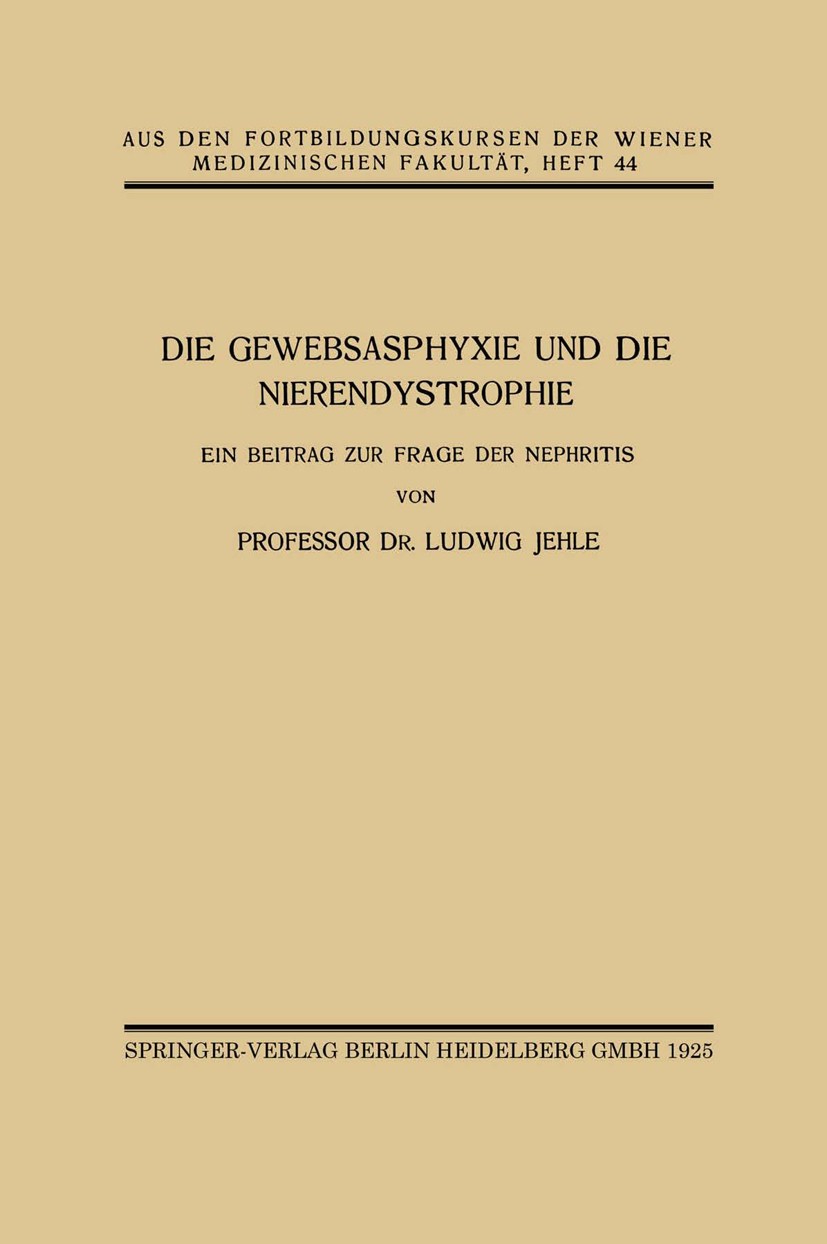 AUS DEN FORTBILDUNGSKURSEN DER WIENER MEDIZINISCHEN FAKULTÄT, HEFT 44

DIE GEWEBSASPHYXIE UND DIE NIERENDYSTROPHIE

EIN BEITRAG ZUR FRAGE DER NEPHRITIS

VON

PROFESSOR DR. LUDWIG JEHLE

SPRINGER-VERLAG BERLIN HEIDELBERG GMBH 1925